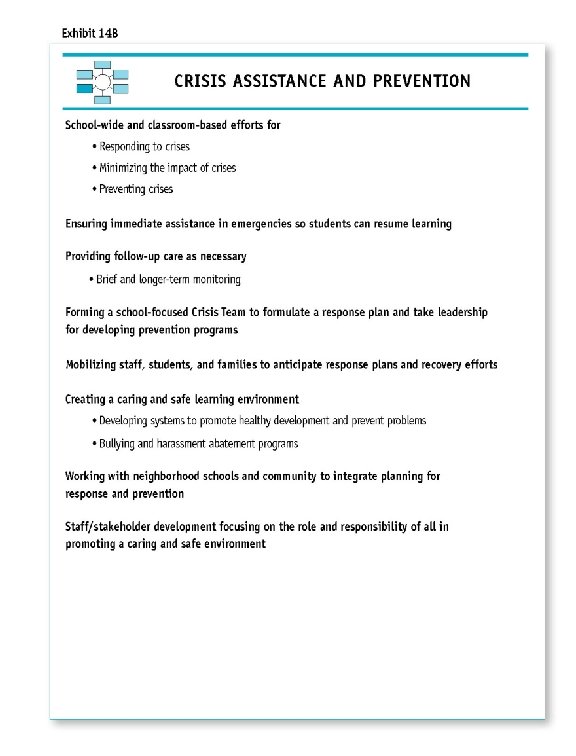 Exhibit 14B

CRISIS ASSISTANCE AND PREVENTION

School-wide and classroom-based efforts for

• Responding to crises
• Minimizing the impact of crises
• Preventing crises

Ensuring immediate assistance in emergencies so students can resume learning

Providing follow-up care as necessary

• Brief and longer-term monitoring

Forming a school-focused Crisis Team to formulate a response plan and take leadership for developing prevention programs

Mobilizing staff, students, and families to anticipate response plans and recovery efforts

Creating a caring and safe learning environment

• Developing systems to promote healthy development and prevent problems
• Bullying and harassment abatement programs

Working with neighborhood schools and community to integrate planning for response and prevention

Staff/stakeholder development focusing on the role and responsibility of all in promoting a caring and safe environment